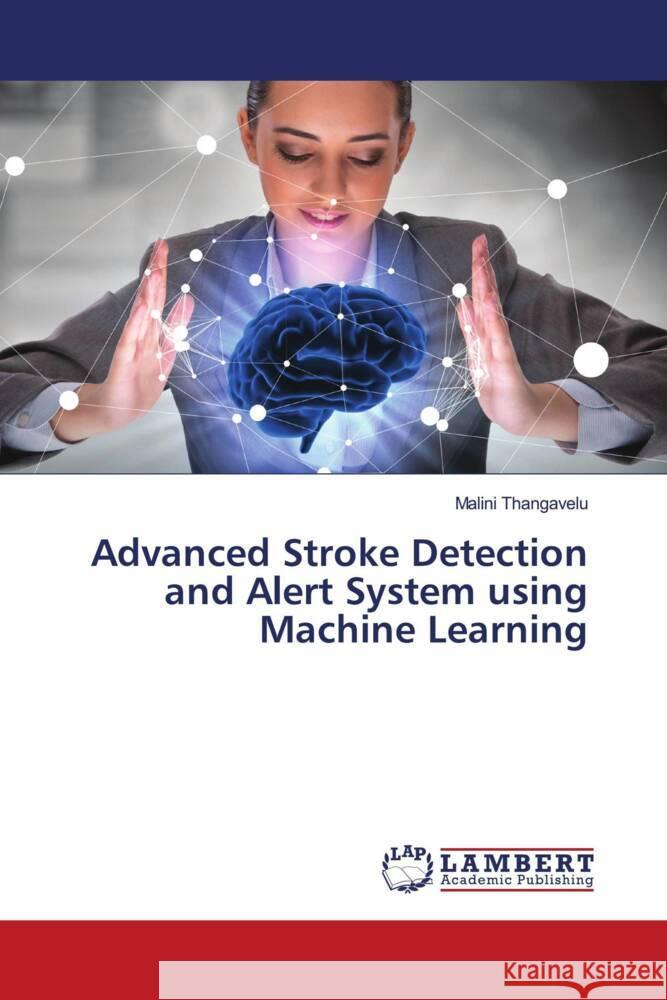 Malini Thangavelu

Advanced Stroke Detection and Alert System using Machine Learning

LAP LAMBERT Academic Publishing